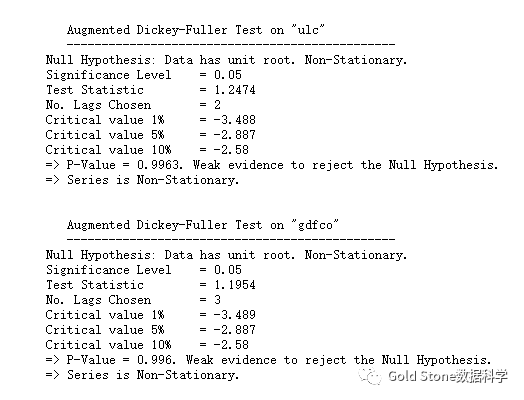 Augmented Dickey-Fuller Test on "ulc"
-----------------------------------------------
Null Hypothesis: Data has unit root. Non-Stationary.
Significance Level = 0.05
Test Statistic = 1.2474
No. Lags Chosen = 2
Critical value 1% = -3.488
Critical value 5% = -2.887
Critical value 10% = -2.58
=> P-Value = 0.9963. Weak evidence to reject the Null Hypothesis.
=> Series is Non-Stationary.

Augmented Dickey-Fuller Test on "gdfco"
-----------------------------------------------
Null Hypothesis: Data has unit root. Non-Stationary.
Significance Level = 0.05
Test Statistic = 1.1954
No. Lags Chosen = 3
Critical value 1% = -3.489
Critical value 5% = -2.887
Critical value 10% = -2.58
=> P-Value = 0.996. Weak evidence to reject the Null Hypothesis.
=> Series is Non-Stationary.

Gold Stone数据科学